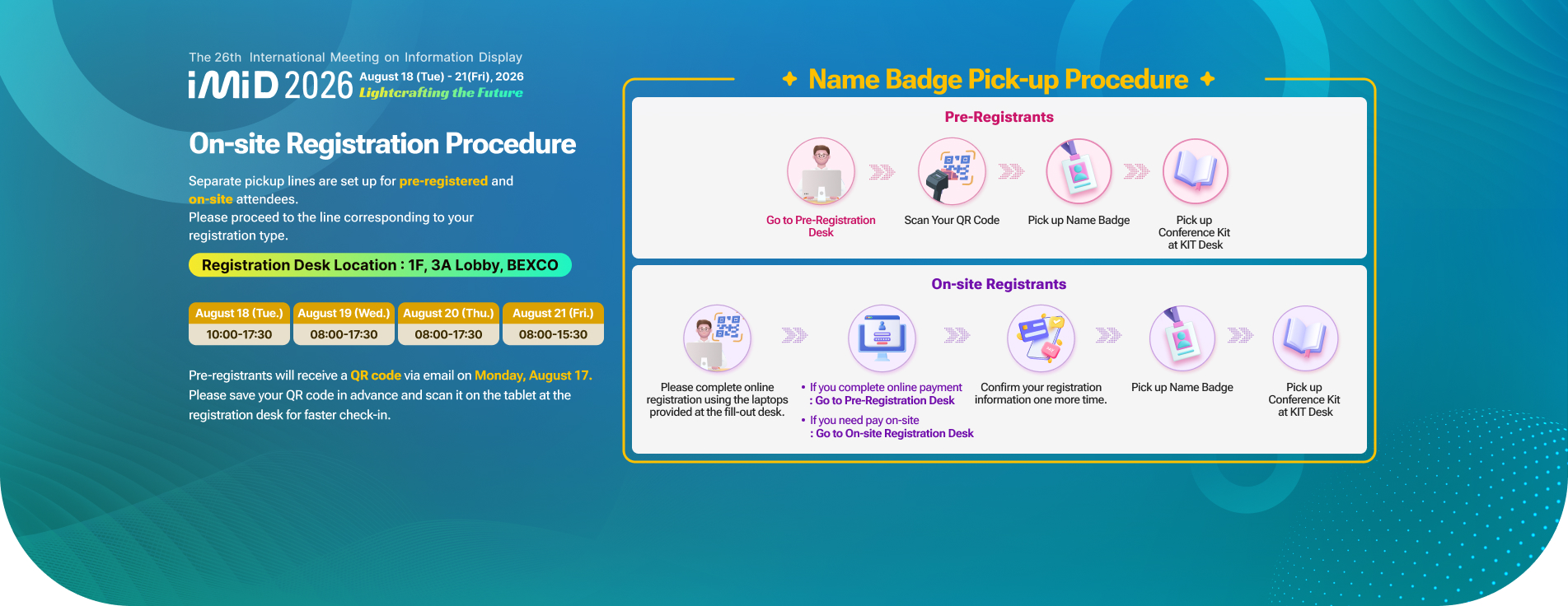 The 26th International Meeting on Information Display
iMiD 2026 August 18 (Tue) - 21(Fri), 2026
Lightcrafting the Future

On-site Registration Procedure

Separate pickup lines are set up for pre-registered and on-site attendees.
Please proceed to the line corresponding to your registration type.

Registration Desk Location : 1F, 3A Lobby, BEXCO

| August 18 (Tue.) | August 19 (Wed.) | August 20 (Thu.) | August 21 (Fri.) |
|---|---|---|---|
| 10:00-17:30 | 08:00-17:30 | 08:00-17:30 | 08:00-15:30 |

Pre-registrants will receive a QR code via email on Monday, August 17.
Please save your QR code in advance and scan it on the tablet at the registration desk for faster check-in.

Name Badge Pick-up Procedure

Pre-Registrants

Go to Pre-Registration Desk
Scan Your QR Code
Pick up Name Badge
Pick up Conference Kit at KIT Desk

On-site Registrants

Please complete online registration using the laptops provided at the fill-out desk.
• If you complete online payment : Go to Pre-Registration Desk
• If you need pay on-site : Go to On-site Registration Desk
Confirm your registration information one more time.
Pick up Name Badge
Pick up Conference Kit at KIT Desk